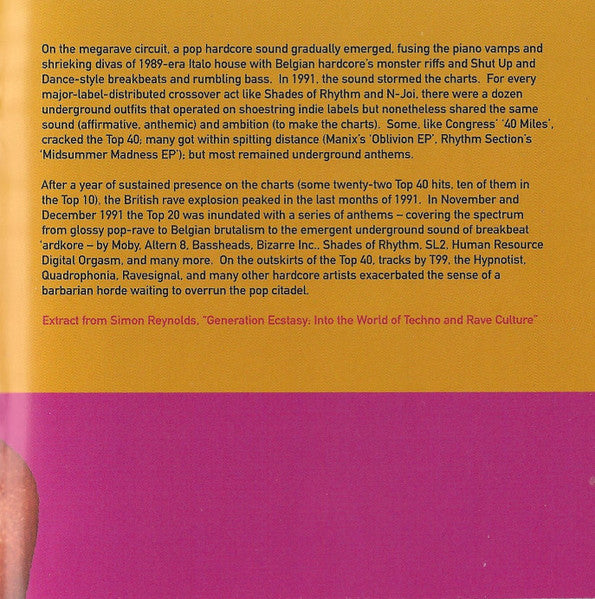 On the megarave circuit, a pop hardcore sound gradually emerged, fusing the piano vamps and shrieking divas of 1989-era Italo house with Belgian hardcore's monster riffs and Shut Up and Dance-style breakbeats and rumbling bass. In 1991, the sound stormed the charts. For every major-label-distributed crossover act like Shades of Rhythm and N-Joi, there were a dozen underground outfits that operated on shoestring indie labels but nonetheless shared the same sound (affirmative, anthemic) and ambition (to make the charts). Some, like Congress' '40 Miles', cracked the Top 40; many got within spitting distance (Manix's 'Oblivion EP', Rhythm Section's 'Midsummer Madness EP'); but most remained underground anthems.

After a year of sustained presence on the charts (some twenty-two Top 40 hits, ten of them in the Top 10), the British rave explosion peaked in the last months of 1991. In November and December 1991 the Top 20 was inundated with a series of anthems – covering the spectrum from glossy pop-rave to Belgian brutalism to the emergent underground sound of breakbeat 'ardkore – by Moby, Altern 8, Bassheads, Bizarre Inc., Shades of Rhythm, SL2, Human Resource Digital Orgasm, and many more. On the outskirts of the Top 40, tracks by T99, the Hypnotist, Quadrophonia, Ravesignal, and many other hardcore artists exacerbated the sense of a barbarian horde waiting to overrun the pop citadel.

Extract from Simon Reynolds, "Generation Ecstasy: Into the World of Techno and Rave Culture"